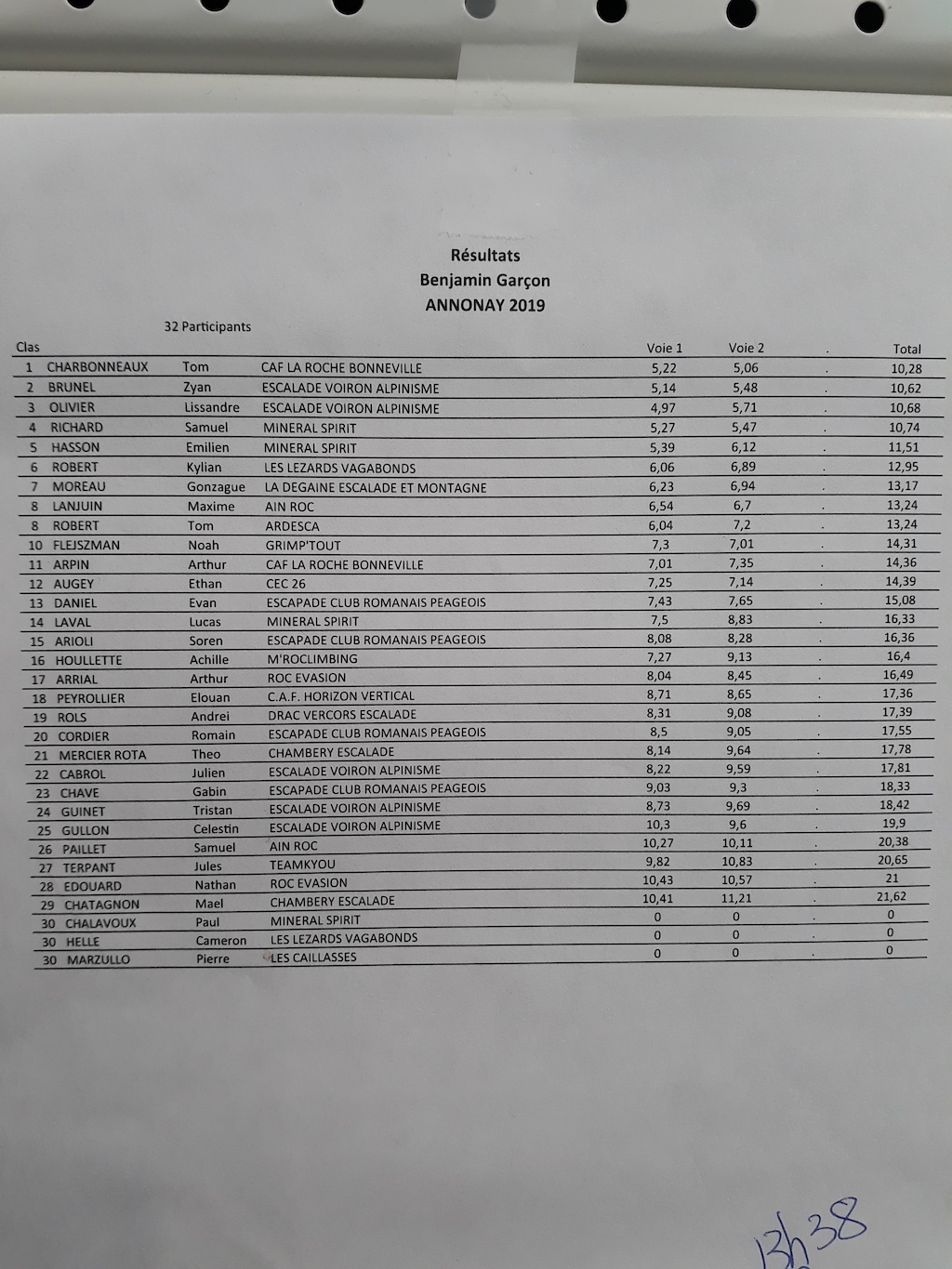 Résultats
Benjamin Garçon
ANNONAY 2019

32 Participants

| Clas | | | | Voie 1 | Voie 2 | . | Total |
|---|---|---|---|---|---|---|---|
| 1 | CHARBONNEAUX | Tom | CAF LA ROCHE BONNEVILLE | 5,22 | 5,06 | . | 10,28 |
| 2 | BRUNEL | Zyan | ESCALADE VOIRON ALPINISME | 5,14 | 5,48 | . | 10,62 |
| 3 | OLIVIER | Lissandre | ESCALADE VOIRON ALPINISME | 4,97 | 5,71 | . | 10,68 |
| 4 | RICHARD | Samuel | MINERAL SPIRIT | 5,27 | 5,47 | . | 10,74 |
| 5 | HASSON | Emilien | MINERAL SPIRIT | 5,39 | 6,12 | . | 11,51 |
| 6 | ROBERT | Kylian | LES LEZARDS VAGABONDS | 6,06 | 6,89 | . | 12,95 |
| 7 | MOREAU | Gonzague | LA DEGAINE ESCALADE ET MONTAGNE | 6,23 | 6,94 | . | 13,17 |
| 8 | LANJUIN | Maxime | AIN ROC | 6,54 | 6,7 | . | 13,24 |
| 8 | ROBERT | Tom | ARDESCA | 6,04 | 7,2 | . | 13,24 |
| 10 | FLEJSZMAN | Noah | GRIMP'TOUT | 7,3 | 7,01 | . | 14,31 |
| 11 | ARPIN | Arthur | CAF LA ROCHE BONNEVILLE | 7,01 | 7,35 | . | 14,36 |
| 12 | AUGEY | Ethan | CEC 26 | 7,25 | 7,14 | . | 14,39 |
| 13 | DANIEL | Evan | ESCAPADE CLUB ROMANAIS PEAGEOIS | 7,43 | 7,65 | . | 15,08 |
| 14 | LAVAL | Lucas | MINERAL SPIRIT | 7,5 | 8,83 | . | 16,33 |
| 15 | ARIOLI | Soren | ESCAPADE CLUB ROMANAIS PEAGEOIS | 8,08 | 8,28 | . | 16,36 |
| 16 | HOULLETTE | Achille | M'ROCLIMBING | 7,27 | 9,13 | . | 16,4 |
| 17 | ARRIAL | Arthur | ROC EVASION | 8,04 | 8,45 | . | 16,49 |
| 18 | PEYROLLIER | Elouan | C.A.F. HORIZON VERTICAL | 8,71 | 8,65 | . | 17,36 |
| 19 | ROLS | Andrei | DRAC VERCORS ESCALADE | 8,31 | 9,08 | . | 17,39 |
| 20 | CORDIER | Romain | ESCAPADE CLUB ROMANAIS PEAGEOIS | 8,5 | 9,05 | . | 17,55 |
| 21 | MERCIER ROTA | Theo | CHAMBERY ESCALADE | 8,14 | 9,64 | . | 17,78 |
| 22 | CABROL | Julien | ESCALADE VOIRON ALPINISME | 8,22 | 9,59 | . | 17,81 |
| 23 | CHAVE | Gabin | ESCAPADE CLUB ROMANAIS PEAGEOIS | 9,03 | 9,3 | . | 18,33 |
| 24 | GUINET | Tristan | ESCALADE VOIRON ALPINISME | 8,73 | 9,69 | . | 18,42 |
| 25 | GULLON | Celestin | ESCALADE VOIRON ALPINISME | 10,3 | 9,6 | . | 19,9 |
| 26 | PAILLET | Samuel | AIN ROC | 10,27 | 10,11 | . | 20,38 |
| 27 | TERPANT | Jules | TEAMKYOU | 9,82 | 10,83 | . | 20,65 |
| 28 | EDOUARD | Nathan | ROC EVASION | 10,43 | 10,57 | . | 21 |
| 29 | CHATAGNON | Mael | CHAMBERY ESCALADE | 10,41 | 11,21 | . | 21,62 |
| 30 | CHALAVOUX | Paul | MINERAL SPIRIT | 0 | 0 | . | 0 |
| 30 | HELLE | Cameron | LES LEZARDS VAGABONDS | 0 | 0 | . | 0 |
| 30 | MARZULLO | Pierre | LES CAILLASSES | 0 | 0 | . | 0 |

13h38